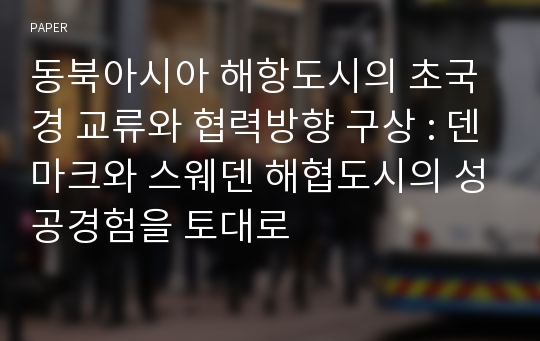 PAPER

동북아시아 해항도시의 초국경 교류와 협력방향 구상 : 덴마크와 스웨덴 해협도시의 성공경험을 토대로